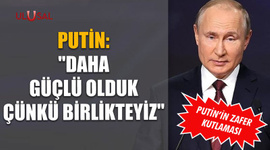 ULUSAL

PUTİN:
"DAHA GÜÇLÜ OLDUK ÇÜNKÜ BİRLİKTEYİZ"

PUTİN'İN ZAFER KUTLAMASI